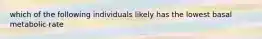 which of the following individuals likely has the lowest basal metabolic rate